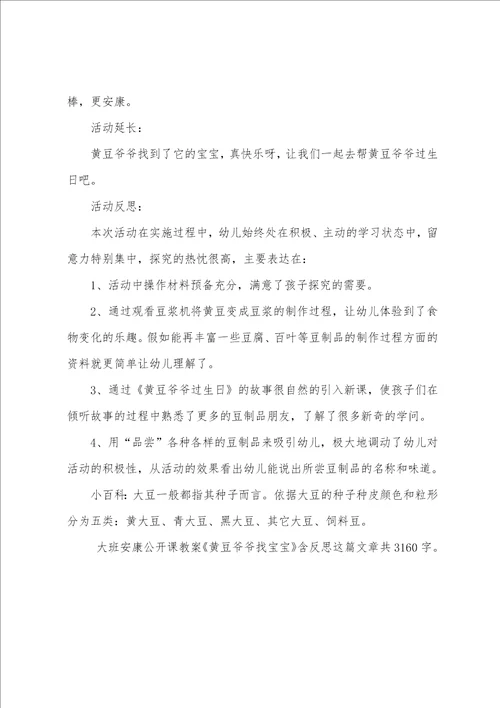 棒，更安康。

活动延长：

黄豆爷爷找到了它的宝宝，真快乐呀，让我们一起去帮黄豆爷爷过生日吧。

活动反思：

本次活动在实施过程中，幼儿始终处在积极、主动的学习状态中，留意力特别集中，探究的热忱很高，主要表达在：

1、活动中操作材料预备充分，满意了孩子探究的需要。

2、通过观看豆浆机将黄豆变成豆浆的制作过程，让幼儿体验到了食物变化的乐趣。假如能再丰富一些豆腐、百叶等豆制品的制作过程方面的资料就更简单让幼儿理解了。

3、通过《黄豆爷爷过生日》的故事很自然的引入新课，使孩子们在倾听故事的过程中熟悉了更多的豆制品朋友，了解了很多新奇的学问。

4、用“品尝”各种各样的豆制品来吸引幼儿，极大地调动了幼儿对活动的积极性，从活动的效果看出幼儿能说出所尝豆制品的名称和味道。

小百科：大豆一般都指其种子而言。依据大豆的种子种皮颜色和粒形分为五类：黄大豆、青大豆、黑大豆、其它大豆、饲料豆。

大班安康公开课教案《黄豆爷爷找宝宝》含反思这篇文章共3160字。